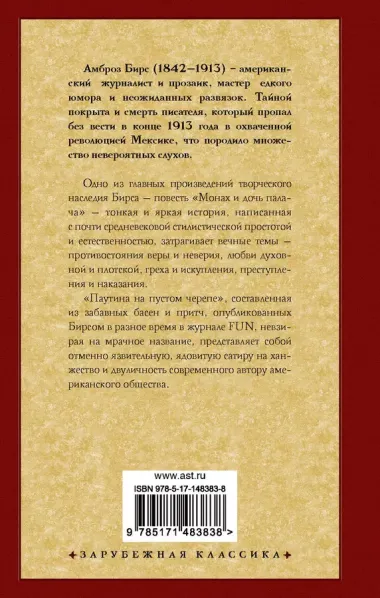 Амброз Бирс (1842–1913) – американский журналист и прозаик, мастер едкого юмора и неожиданных развязок. Тайной покрыта и смерть писателя, который пропал без вести в конце 1913 года в охваченной революцией Мексике, что породило множество невероятных слухов.

Одно из главных произведений творческого наследия Бирса – повесть «Монах и дочь палача» – тонкая и яркая история, написанная с почти средневековой стилистической простотой и естественностью, затрагивает вечные темы – противостояния веры и неверия, любви духовной и плотской, греха и искупления, преступления и наказания.

«Паутина на пустом черепе», составленная из забавных басен и притч, опубликованных Бирсом в разное время в журнале FUN, невзирая на мрачное название, представляет собой отменно язвительную, ядовитую сатиру на ханжество и двуличность современного автору американского общества.

www.ast.ru
ISBN 978-5-17-148383-8
9 785171 483838 >

ЗАРУБЕЖНАЯ КЛАССИКА